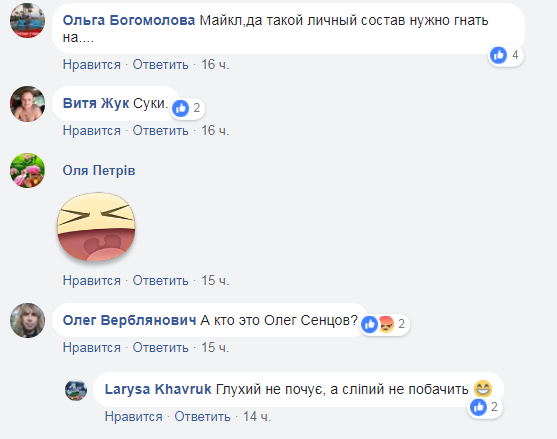 Ольга Богомолова Майкл,да такой личный состав нужно гнать на....
4
Нравится · Ответить · 16 ч.

Витя Жук Суки.
2
Нравится · Ответить · 16 ч.

Оля Петрів

Нравится · Ответить · 15 ч.

Олег Верблянович А кто это Олег Сенцов?
2
Нравится · Ответить · 15 ч.

Larysa Khavruk Глухий не почує, а сліпий не побачить
2
Нравится · Ответить · 14 ч.